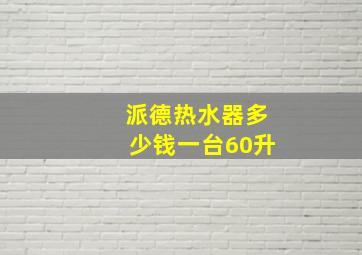 派德热水器多少钱一台60升